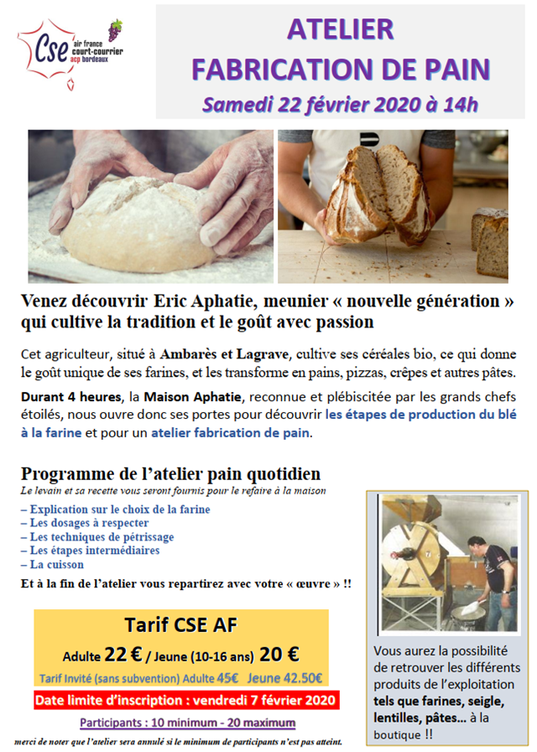 Cse air france court-courrier acp bordeaux

ATELIER
FABRICATION DE PAIN
Samedi 22 février 2020 à 14h

Venez découvrir Eric Aphatie, meunier « nouvelle génération » qui cultive la tradition et le goût avec passion

Cet agriculteur, situé à Ambarès et Lagrave, cultive ses céréales bio, ce qui donne le goût unique de ses farines, et les transforme en pains, pizzas, crêpes et autres pâtes.

Durant 4 heures, la Maison Aphatie, reconnue et plébiscitée par les grands chefs étoilés, nous ouvre donc ses portes pour découvrir les étapes de production du blé à la farine et pour un atelier fabrication de pain.

Programme de l'atelier pain quotidien
Le levain et sa recette vous seront fournis pour le refaire à la maison
– Explication sur le choix de la farine
– Les dosages à respecter
– Les techniques de pétrissage
– Les étapes intermédiaires
– La cuisson
Et à la fin de l'atelier vous repartirez avec votre « œuvre » !!

Tarif CSE AF
Adulte 22 € / Jeune (10-16 ans) 20 €
Tarif Invité (sans subvention) Adulte 45€ Jeune 42.50€
Date limite d'inscription : vendredi 7 février 2020
Participants : 10 minimum - 20 maximum
merci de noter que l'atelier sera annulé si le minimum de participants n'est pas atteint.

Vous aurez la possibilité de retrouver les différents produits de l'exploitation tels que farines, seigle, lentilles, pâtes… à la boutique !!